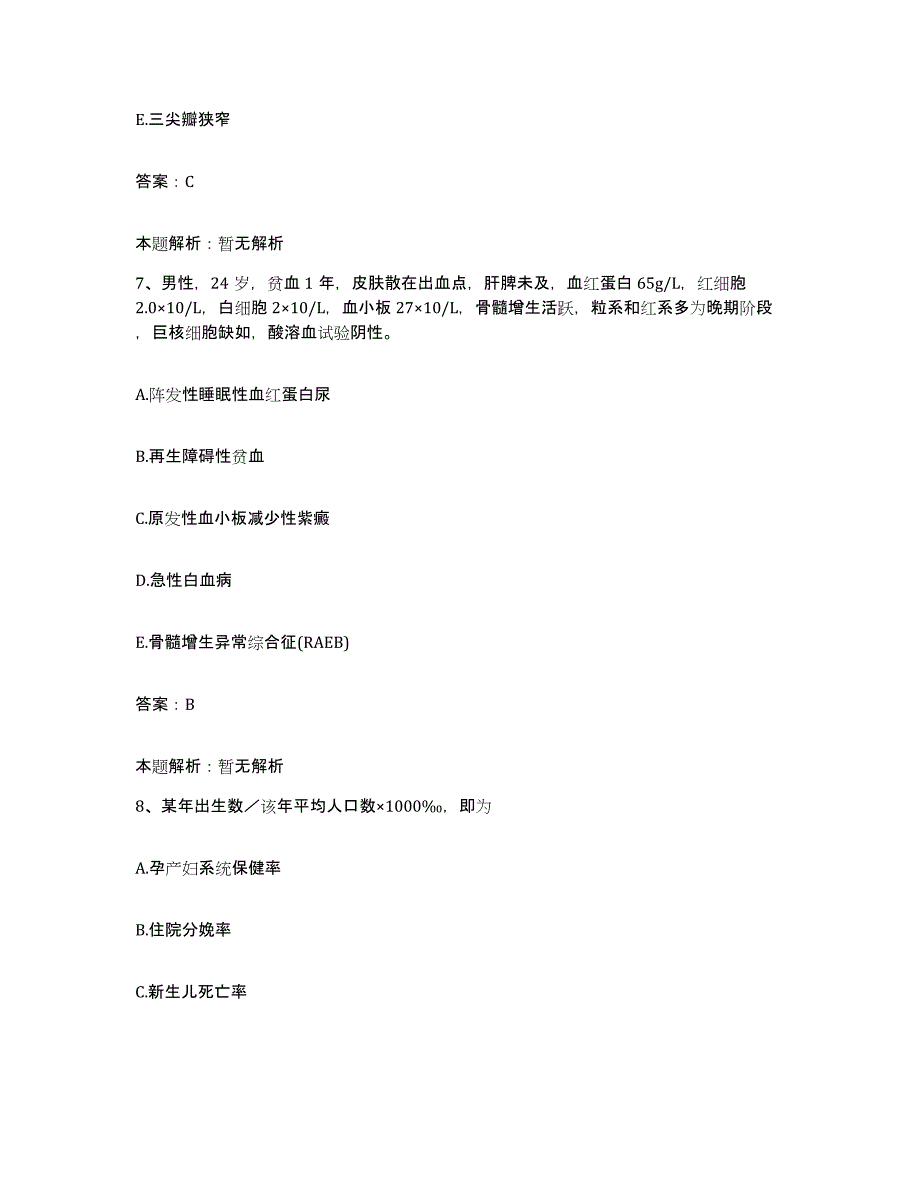 E.三尖瓣狭窄

答案：C

本题解析：暂无解析

7、男性，24 岁，贫血 1 年，皮肤散在出血点，肝脾未及，血红蛋白 65g/L，红细胞 2.0×10/L，白细胞 2×10/L，血小板 27×10/L，骨髓增生活跃，粒系和红系多为晚期阶段，巨核细胞缺如，酸溶血试验阴性。

A.阵发性睡眠性血红蛋白尿

B.再生障碍性贫血

C.原发性血小板减少性紫癜

D.急性白血病

E.骨髓增生异常综合征(RAEB)

答案：B

本题解析：暂无解析

8、某年出生数／该年平均人口数×1000‰，即为

A.孕产妇系统保健率

B.住院分娩率

C.新生儿死亡率